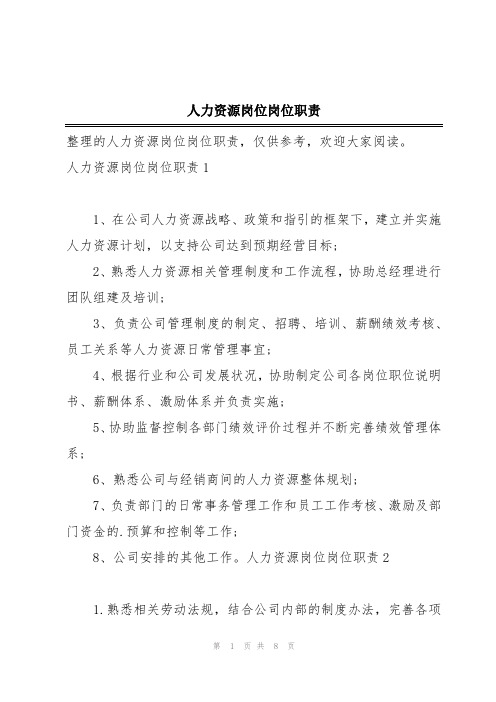 人力资源岗位岗位职责

整理的人力资源岗位岗位职责，仅供参考，欢迎大家阅读。

人力资源岗位岗位职责 1

1、在公司人力资源战略、政策和指引的框架下，建立并实施人力资源计划，以支持公司达到预期经营目标；

2、熟悉人力资源相关管理制度和工作流程，协助总经理进行团队组建及培训；

3、负责公司管理制度的制定、招聘、培训、薪酬绩效考核、员工关系等人力资源日常管理事宜；

4、根据行业和公司发展状况，协助制定公司各岗位职位说明书、薪酬体系、激励体系并负责实施；

5、协助监督控制各部门绩效评价过程并不断完善绩效管理体系；

6、熟悉公司与经销商间的人力资源整体规划；

7、负责部门的日常事务管理工作和员工工作考核、激励及部门资金的.预算和控制等工作；

8、公司安排的其他工作。人力资源岗位岗位职责 2

1.熟悉相关劳动法规，结合公司内部的制度办法，完善各项

第 1 页 共 8 页